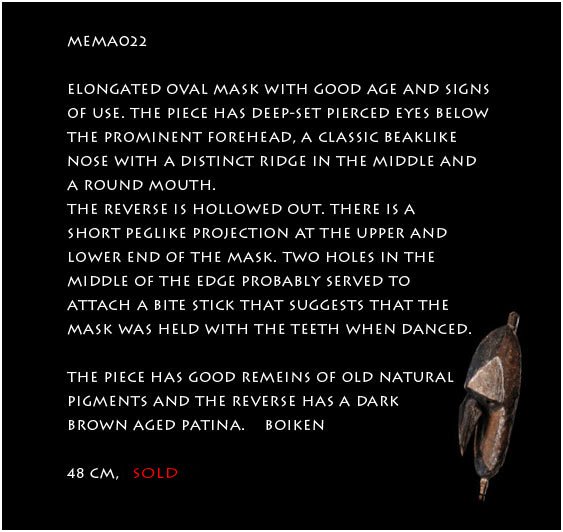 MEMA022

ELONGATED OVAL MASK WITH GOOD AGE AND SIGNS OF USE. THE PIECE HAS DEEP-SET PIERCED EYES BELOW THE PROMINENT FOREHEAD, A CLASSIC BEAKLIKE NOSE WITH A DISTINCT RIDGE IN THE MIDDLE AND A ROUND MOUTH.
THE REVERSE IS HOLLOWED OUT. THERE IS A SHORT PEGLIKE PROJECTION AT THE UPPER AND LOWER END OF THE MASK. TWO HOLES IN THE MIDDLE OF THE EDGE PROBABLY SERVED TO ATTACH A BITE STICK THAT SUGGESTS THAT THE MASK WAS HELD WITH THE TEETH WHEN DANCED.

THE PIECE HAS GOOD REMEINS OF OLD NATURAL PIGMENTS AND THE REVERSE HAS A DARK BROWN AGED PATINA. BOIKEN

48 CM, SOLD